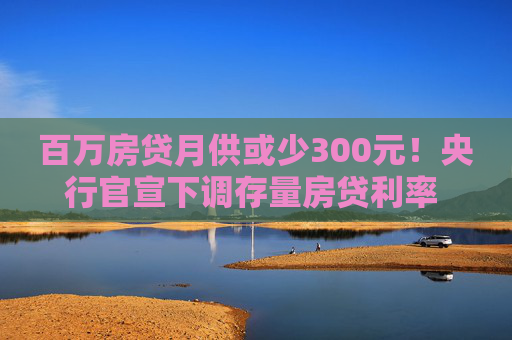 百万房贷月供或少300元！央行官宣下调存量房贷利率